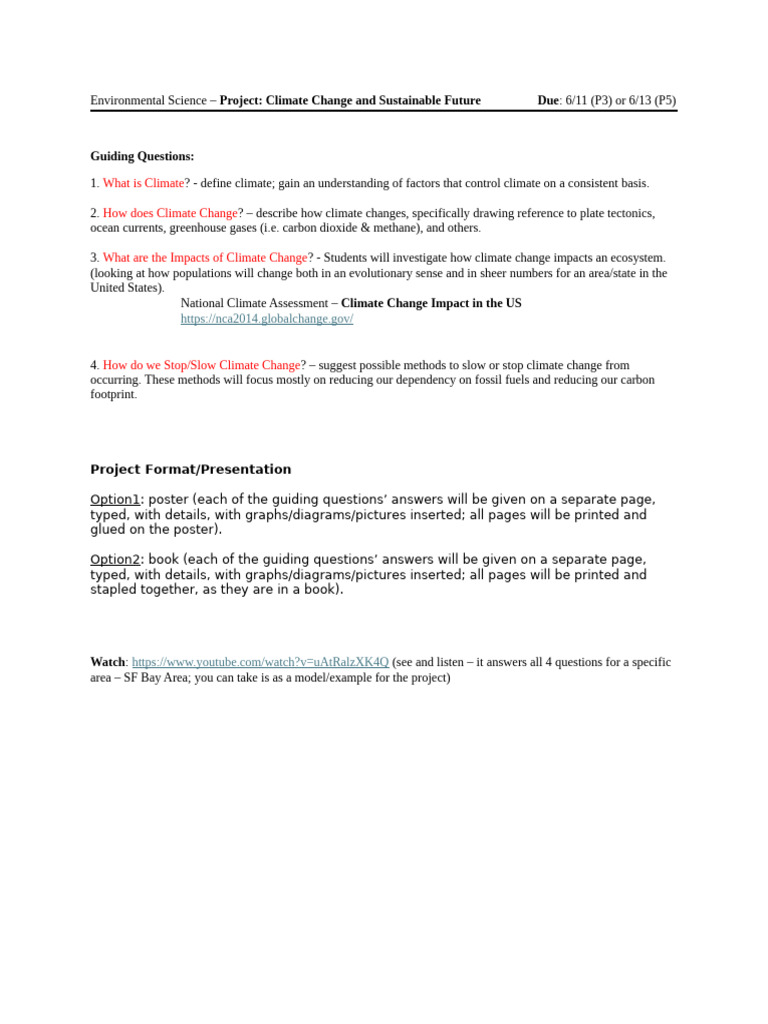 Environmental Science – Project: Climate Change and Sustainable Future Due: 6/11 (P3) or 6/13 (P5)

Guiding Questions:

1. What is Climate? - define climate; gain an understanding of factors that control climate on a consistent basis.

2. How does Climate Change? – describe how climate changes, specifically drawing reference to plate tectonics, ocean currents, greenhouse gases (i.e. carbon dioxide & methane), and others.

3. What are the Impacts of Climate Change? - Students will investigate how climate change impacts an ecosystem. (looking at how populations will change both in an evolutionary sense and in sheer numbers for an area/state in the United States).

National Climate Assessment – Climate Change Impact in the US
https://nca2014.globalchange.gov/

4. How do we Stop/Slow Climate Change? – suggest possible methods to slow or stop climate change from occurring. These methods will focus mostly on reducing our dependency on fossil fuels and reducing our carbon footprint.

Project Format/Presentation

Option1: poster (each of the guiding questions' answers will be given on a separate page, typed, with details, with graphs/diagrams/pictures inserted; all pages will be printed and glued on the poster).

Option2: book (each of the guiding questions' answers will be given on a separate page, typed, with details, with graphs/diagrams/pictures inserted; all pages will be printed and stapled together, as they are in a book).

Watch: https://www.youtube.com/watch?v=uAtRalzXK4Q (see and listen – it answers all 4 questions for a specific area – SF Bay Area; you can take is as a model/example for the project)